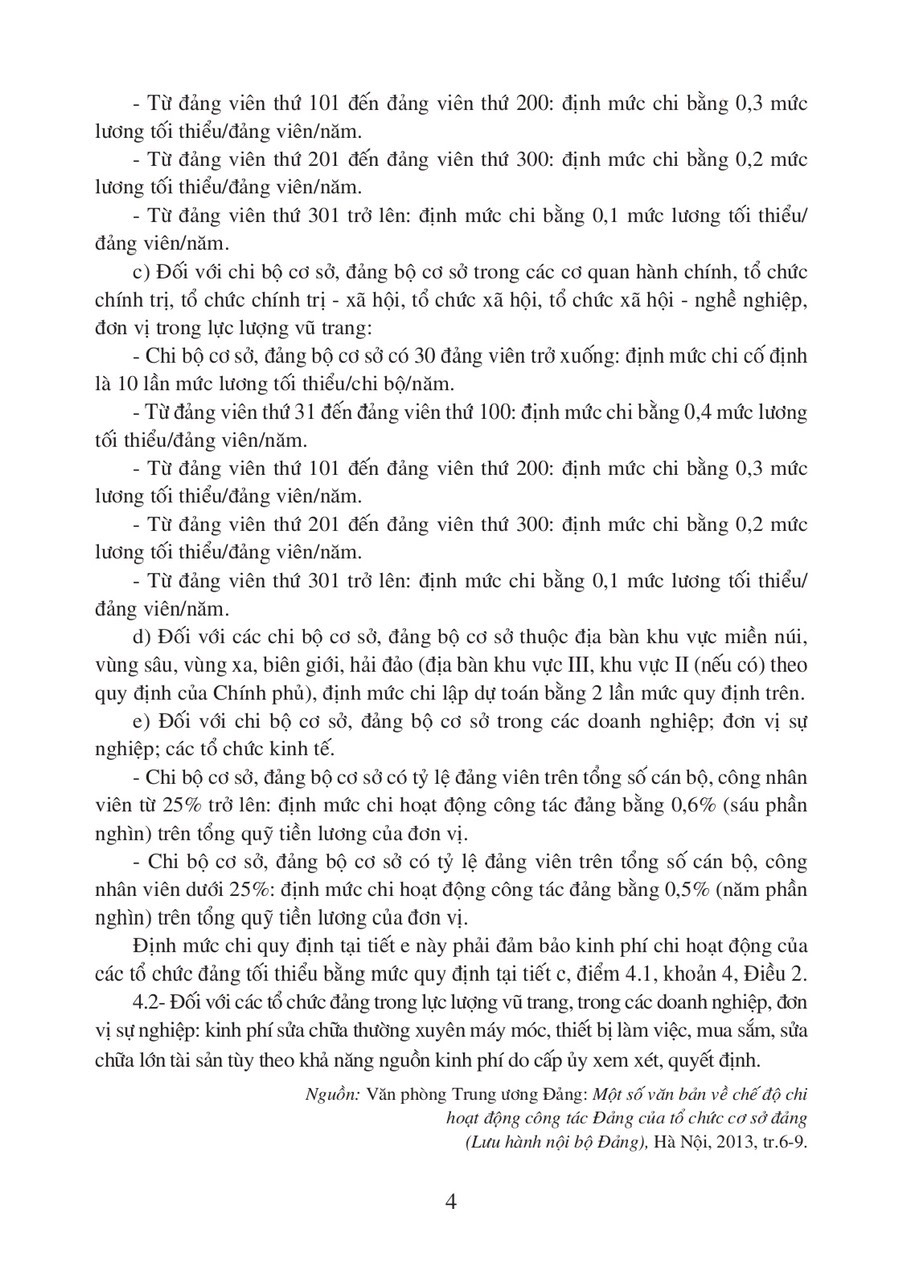 - Từ đảng viên thứ 101 đến đảng viên thứ 200: định mức chi bằng 0,3 mức lương tối thiểu/đảng viên/năm.

- Từ đảng viên thứ 201 đến đảng viên thứ 300: định mức chi bằng 0,2 mức lương tối thiểu/đảng viên/năm.

- Từ đảng viên thứ 301 trở lên: định mức chi bằng 0,1 mức lương tối thiểu/ đảng viên/năm.

c) Đối với chi bộ cơ sở, đảng bộ cơ sở trong các cơ quan hành chính, tổ chức chính trị, tổ chức chính trị - xã hội, tổ chức xã hội, tổ chức xã hội - nghề nghiệp, đơn vị trong lực lượng vũ trang:

- Chi bộ cơ sở, đảng bộ cơ sở có 30 đảng viên trở xuống: định mức chi cố định là 10 lần mức lương tối thiểu/chi bộ/năm.

- Từ đảng viên thứ 31 đến đảng viên thứ 100: định mức chi bằng 0,4 mức lương tối thiểu/đảng viên/năm.

- Từ đảng viên thứ 101 đến đảng viên thứ 200: định mức chi bằng 0,3 mức lương tối thiểu/đảng viên/năm.

- Từ đảng viên thứ 201 đến đảng viên thứ 300: định mức chi bằng 0,2 mức lương tối thiểu/đảng viên/năm.

- Từ đảng viên thứ 301 trở lên: định mức chi bằng 0,1 mức lương tối thiểu/ đảng viên/năm.

d) Đối với các chi bộ cơ sở, đảng bộ cơ sở thuộc địa bàn khu vực miền núi, vùng sâu, vùng xa, biên giới, hải đảo (địa bàn khu vực III, khu vực II (nếu có) theo quy định của Chính phủ), định mức chi lập dự toán bằng 2 lần mức quy định trên.

e) Đối với chi bộ cơ sở, đảng bộ cơ sở trong các doanh nghiệp; đơn vị sự nghiệp; các tổ chức kinh tế.

- Chi bộ cơ sở, đảng bộ cơ sở có tỷ lệ đảng viên trên tổng số cán bộ, công nhân viên từ 25% trở lên: định mức chi hoạt động công tác đảng bằng 0,6% (sáu phần nghìn) trên tổng quỹ tiền lương của đơn vị.

- Chi bộ cơ sở, đảng bộ cơ sở có tỷ lệ đảng viên trên tổng số cán bộ, công nhân viên dưới 25%: định mức chi hoạt động công tác đảng bằng 0,5% (năm phần nghìn) trên tổng quỹ tiền lương của đơn vị.

Định mức chi quy định tại tiết e này phải đảm bảo kinh phí chi hoạt động của các tổ chức đảng tối thiểu bằng mức quy định tại tiết c, điểm 4.1, khoản 4, Điều 2.

4.2- Đối với các tổ chức đảng trong lực lượng vũ trang, trong các doanh nghiệp, đơn vị sự nghiệp: kinh phí sửa chữa thường xuyên máy móc, thiết bị làm việc, mua sắm, sửa chữa lớn tài sản tùy theo khả năng nguồn kinh phí do cấp ủy xem xét, quyết định.

Nguồn: Văn phòng Trung ương Đảng: Một số văn bản về chế độ chi hoạt động công tác Đảng của tổ chức cơ sở đảng (Lưu hành nội bộ Đảng), Hà Nội, 2013, tr.6-9.

4